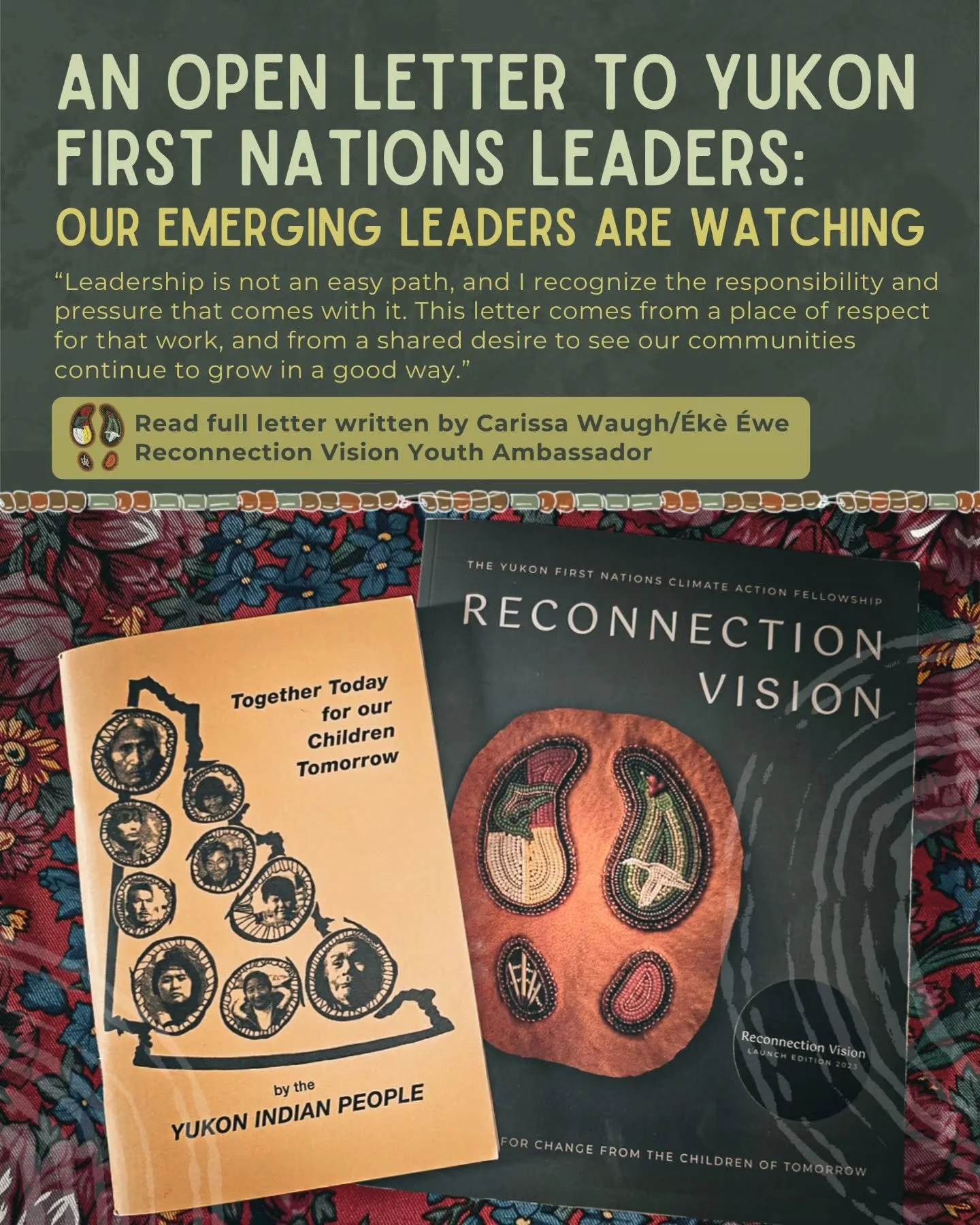 AN OPEN LETTER TO YUKON FIRST NATIONS LEADERS:
OUR EMERGING LEADERS ARE WATCHING

"Leadership is not an easy path, and I recognize the responsibility and pressure that comes with it. This letter comes from a place of respect for that work, and from a shared desire to see our communities continue to grow in a good way."

Read full letter written by Carissa Waugh/Ékè Éwe
Reconnection Vision Youth Ambassador

Together Today for our Children Tomorrow

by the
YUKON INDIAN PEOPLE

THE YUKON FIRST NATIONS CLIMATE ACTION FELLOWSHIP
RECONNECTION VISION

Reconnection Vision
LAUNCH EDITION 2023

FOR CHANGE FROM THE CHILDREN OF TOMORROW